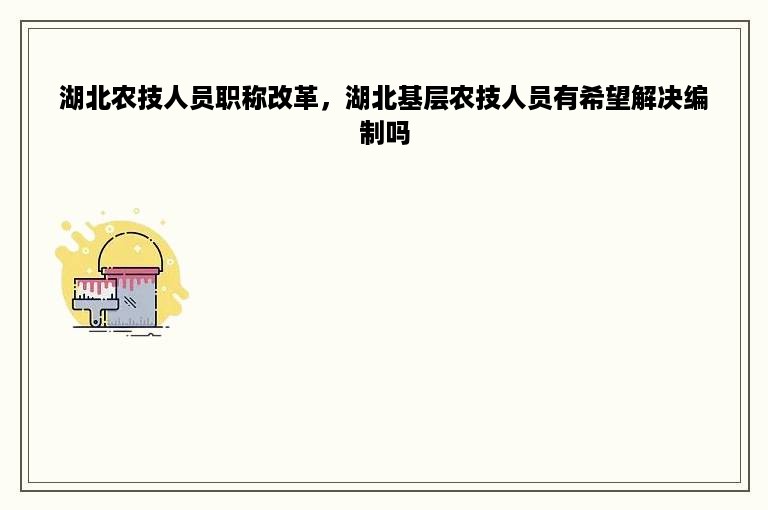 湖北农技人员职称改革，湖北基层农技人员有希望解决编制吗